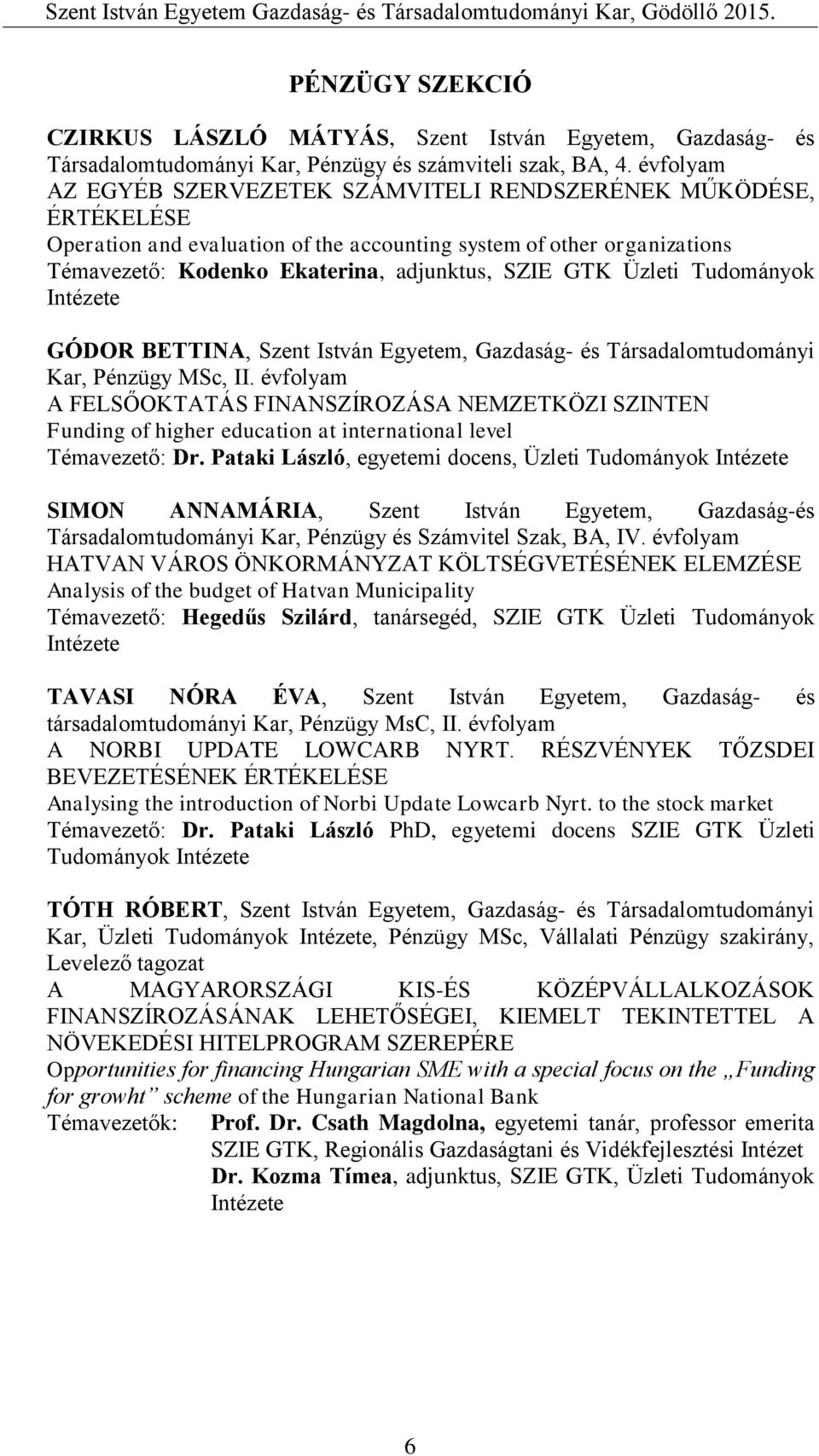 Szent István Egyetem Gazdaság- és Társadalomtudományi Kar, Gödöllő 2015.

PÉNZÜGY SZEKCIÓ

CZIRKUS LÁSZLÓ MÁTYÁS, Szent István Egyetem, Gazdaság- és Társadalomtudományi Kar, Pénzügy és számviteli szak, BA, 4. évfolyam
AZ EGYÉB SZERVEZETEK SZÁMVITELI RENDSZERÉNEK MŰKÖDÉSE, ÉRTÉKELÉSE
Operation and evaluation of the accounting system of other organizations
Témavezető: Kodenko Ekaterina, adjunktus, SZIE GTK Üzleti Tudományok Intézete

GÓDOR BETTINA, Szent István Egyetem, Gazdaság- és Társadalomtudományi Kar, Pénzügy MSc, II. évfolyam
A FELSŐOKTATÁS FINANSZÍROZÁSA NEMZETKÖZI SZINTEN
Funding of higher education at international level
Témavezető: Dr. Pataki László, egyetemi docens, Üzleti Tudományok Intézete

SIMON ANNAMÁRIA, Szent István Egyetem, Gazdaság-és Társadalomtudományi Kar, Pénzügy és Számvitel Szak, BA, IV. évfolyam
HATVAN VÁROS ÖNKORMÁNYZAT KÖLTSÉGVETÉSÉNEK ELEMZÉSE
Analysis of the budget of Hatvan Municipality
Témavezető: Hegedűs Szilárd, tanársegéd, SZIE GTK Üzleti Tudományok Intézete

TAVASI NÓRA ÉVA, Szent István Egyetem, Gazdaság- és társadalomtudományi Kar, Pénzügy MsC, II. évfolyam
A NORBI UPDATE LOWCARB NYRT. RÉSZVÉNYEK TŐZSDEI BEVEZETÉSÉNEK ÉRTÉKELÉSE
Analysing the introduction of Norbi Update Lowcarb Nyrt. to the stock market
Témavezető: Dr. Pataki László PhD, egyetemi docens SZIE GTK Üzleti Tudományok Intézete

TÓTH RÓBERT, Szent István Egyetem, Gazdaság- és Társadalomtudományi Kar, Üzleti Tudományok Intézete, Pénzügy MSc, Vállalati Pénzügy szakirány, Levelező tagozat
A MAGYARORSZÁGI KIS-ÉS KÖZÉPVÁLLALKOZÁSOK FINANSZÍROZÁSÁNAK LEHETŐSÉGEI, KIEMELT TEKINTETTEL A NÖVEKEDÉSI HITELPROGRAM SZEREPÉRE
Opportunities for financing Hungarian SME with a special focus on the „Funding for growht” scheme of the Hungarian National Bank
Témavezetők: Prof. Dr. Csath Magdolna, egyetemi tanár, professor emerita SZIE GTK, Regionális Gazdaságtani és Vidékfejlesztési Intézet
Dr. Kozma Tímea, adjunktus, SZIE GTK, Üzleti Tudományok Intézete

6